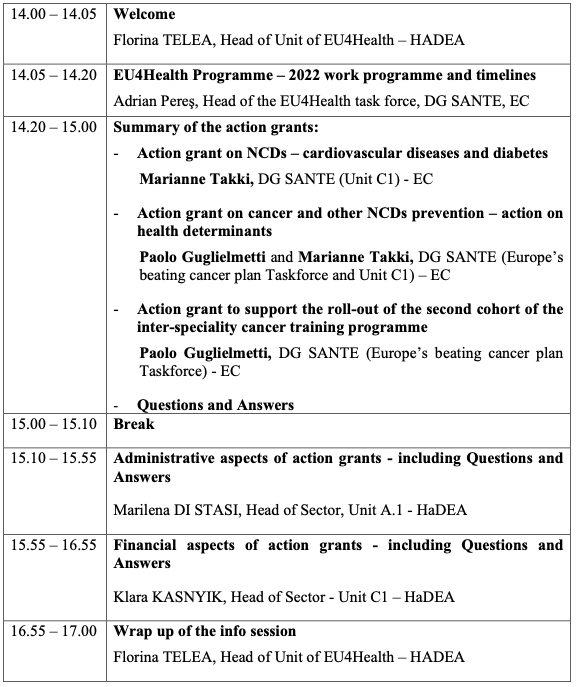 | | |
|---|---|
| 14.00 – 14.05 | Welcome<br>Florina TELEA, Head of Unit of EU4Health – HADEA |
| 14.05 – 14.20 | EU4Health Programme – 2022 work programme and timelines<br>Adrian Pereş, Head of the EU4Health task force, DG SANTE, EC |
| 14.20 – 15.00 | Summary of the action grants:<br>- Action grant on NCDs – cardiovascular diseases and diabetes<br>Marianne Takki, DG SANTE (Unit C1) - EC<br>- Action grant on cancer and other NCDs prevention – action on health determinants<br>Paolo Guglielmetti and Marianne Takki, DG SANTE (Europe's beating cancer plan Taskforce and Unit C1) – EC<br>- Action grant to support the roll-out of the second cohort of the inter-speciality cancer training programme<br>Paolo Guglielmetti, DG SANTE (Europe's beating cancer plan Taskforce) - EC<br>- Questions and Answers |
| 15.00 – 15.10 | Break |
| 15.10 – 15.55 | Administrative aspects of action grants - including Questions and Answers<br>Marilena DI STASI, Head of Sector, Unit A.1 - HaDEA |
| 15.55 – 16.55 | Financial aspects of action grants - including Questions and Answers<br>Klara KASNYIK, Head of Sector - Unit C1 – HaDEA |
| 16.55 – 17.00 | Wrap up of the info session<br>Florina TELEA, Head of Unit of EU4Health – HADEA |